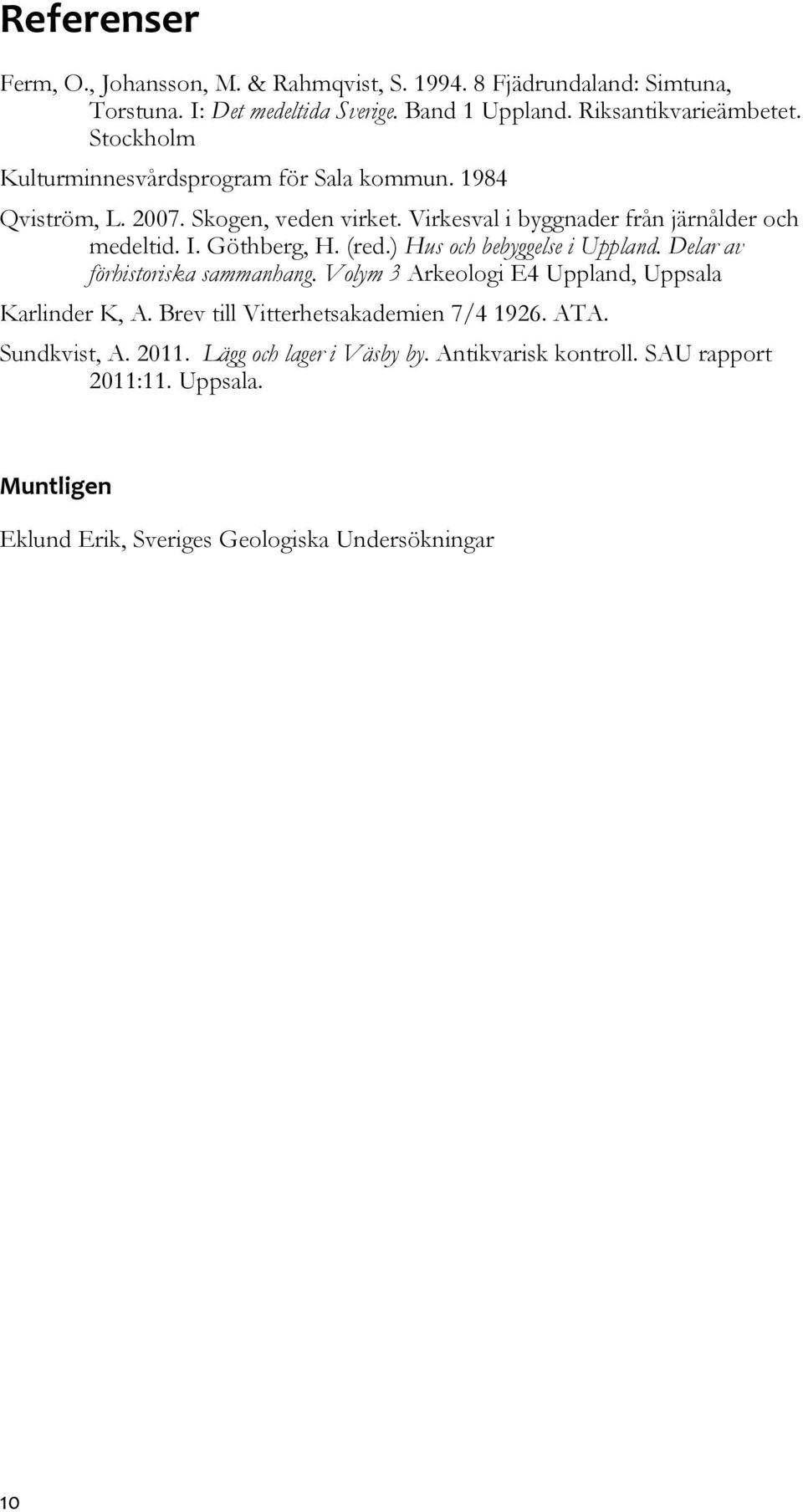 Referenser

Ferm, O., Johansson, M. & Rahmqvist, S. 1994. 8 Fjädrundaland: Simtuna, Torstuna. I: Det medeltida Sverige. Band 1 Uppland. Riksantikvarieämbetet. Stockholm

Kulturminnesvårdsprogram för Sala kommun. 1984

Qviström, L. 2007. Skogen, veden virket. Virkesval i byggnader från järnålder och medeltid. I. Göthberg, H. (red.) Hus och bebyggelse i Uppland. Delar av förhistoriska sammanhang. Volym 3 Arkeologi E4 Uppland, Uppsala

Karlinder K, A. Brev till Vitterhetsakademien 7/4 1926. ATA.

Sundkvist, A. 2011. Lägg och lager i Väsby by. Antikvarisk kontroll. SAU rapport 2011:11. Uppsala.

Muntligen

Eklund Erik, Sveriges Geologiska Undersökningar

10